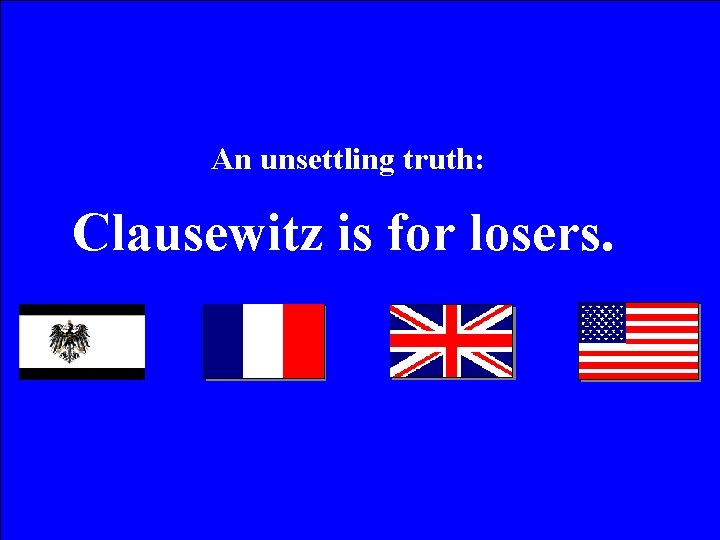 An unsettling truth:

Clausewitz is for losers.